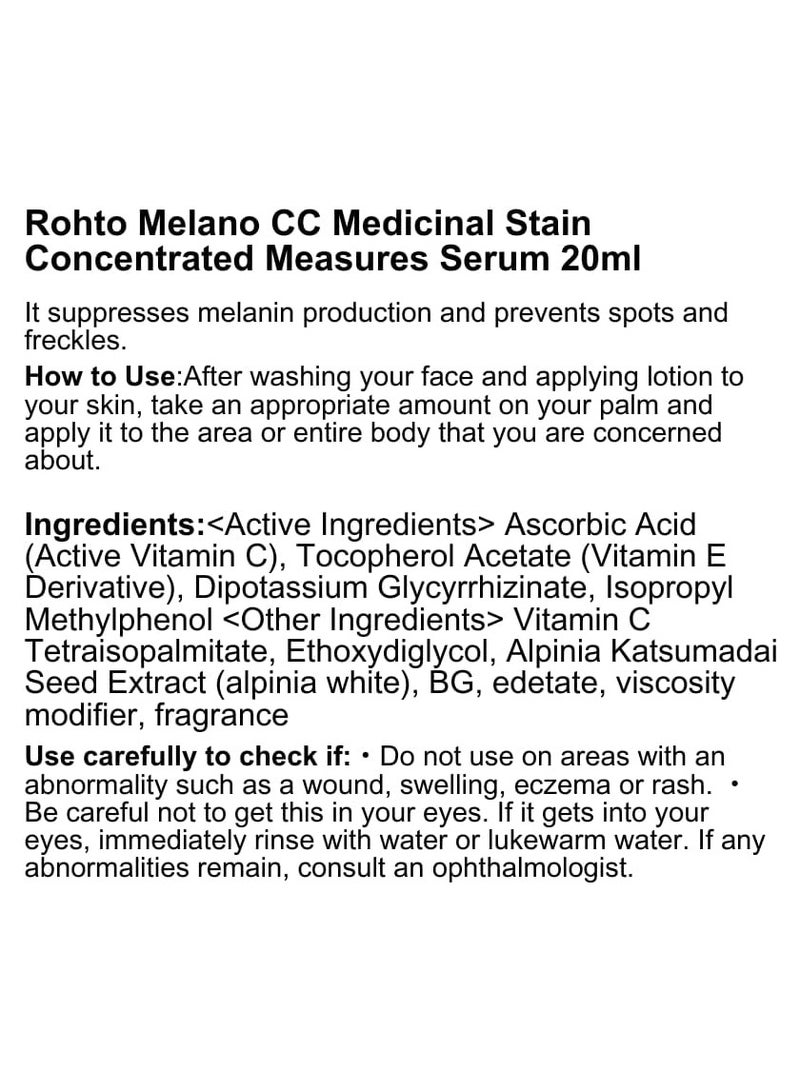 Rohto Melano CC Medicinal Stain Concentrated Measures Serum 20ml

It suppresses melanin production and prevents spots and freckles.

How to Use:After washing your face and applying lotion to your skin, take an appropriate amount on your palm and apply it to the area or entire body that you are concerned about.

Ingredients:<Active Ingredients> Ascorbic Acid (Active Vitamin C), Tocopherol Acetate (Vitamin E Derivative), Dipotassium Glycyrrhizinate, Isopropyl Methylphenol <Other Ingredients> Vitamin C Tetraisopalmitate, Ethoxydiglycol, Alpinia Katsumadai Seed Extract (alpinia white), BG, edetate, viscosity modifier, fragrance

Use carefully to check if: ・Do not use on areas with an abnormality such as a wound, swelling, eczema or rash. ・Be careful not to get this in your eyes. If it gets into your eyes, immediately rinse with water or lukewarm water. If any abnormalities remain, consult an ophthalmologist.